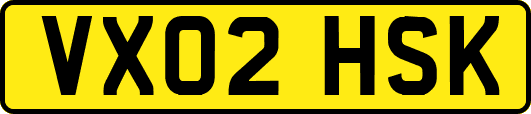 VX02 HSK